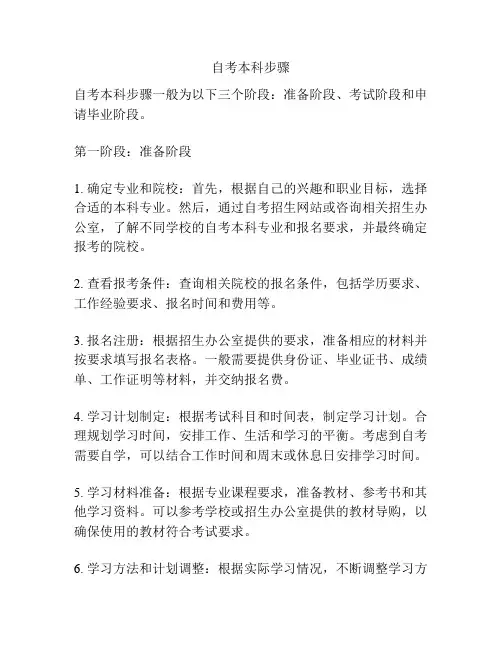 自考本科步骤

自考本科步骤一般为以下三个阶段：准备阶段、考试阶段和申请毕业阶段。

第一阶段：准备阶段

1. 确定专业和院校：首先，根据自己的兴趣和职业目标，选择合适的本科专业。然后，通过自考招生网站或咨询相关招生办公室，了解不同学校的自考本科专业和报名要求，并最终确定报考的院校。

2. 查看报考条件：查询相关院校的报名条件，包括学历要求、工作经验要求、报名时间和费用等。

3. 报名注册：根据招生办公室提供的要求，准备相应的材料并按要求填写报名表格。一般需要提供身份证、毕业证书、成绩单、工作证明等材料，并交纳报名费。

4. 学习计划制定：根据考试科目和时间表，制定学习计划。合理规划学习时间，安排工作、生活和学习的平衡。考虑到自考需要自学，可以结合工作时间和周末或休息日安排学习时间。

5. 学习材料准备：根据专业课程要求，准备教材、参考书和其他学习资料。可以参考学校或招生办公室提供的教材导购，以确保使用的教材符合考试要求。

6. 学习方法和计划调整：根据实际学习情况，不断调整学习方